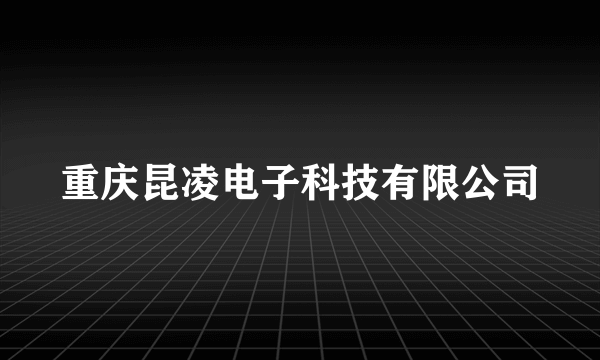 重庆昆凌电子科技有限公司